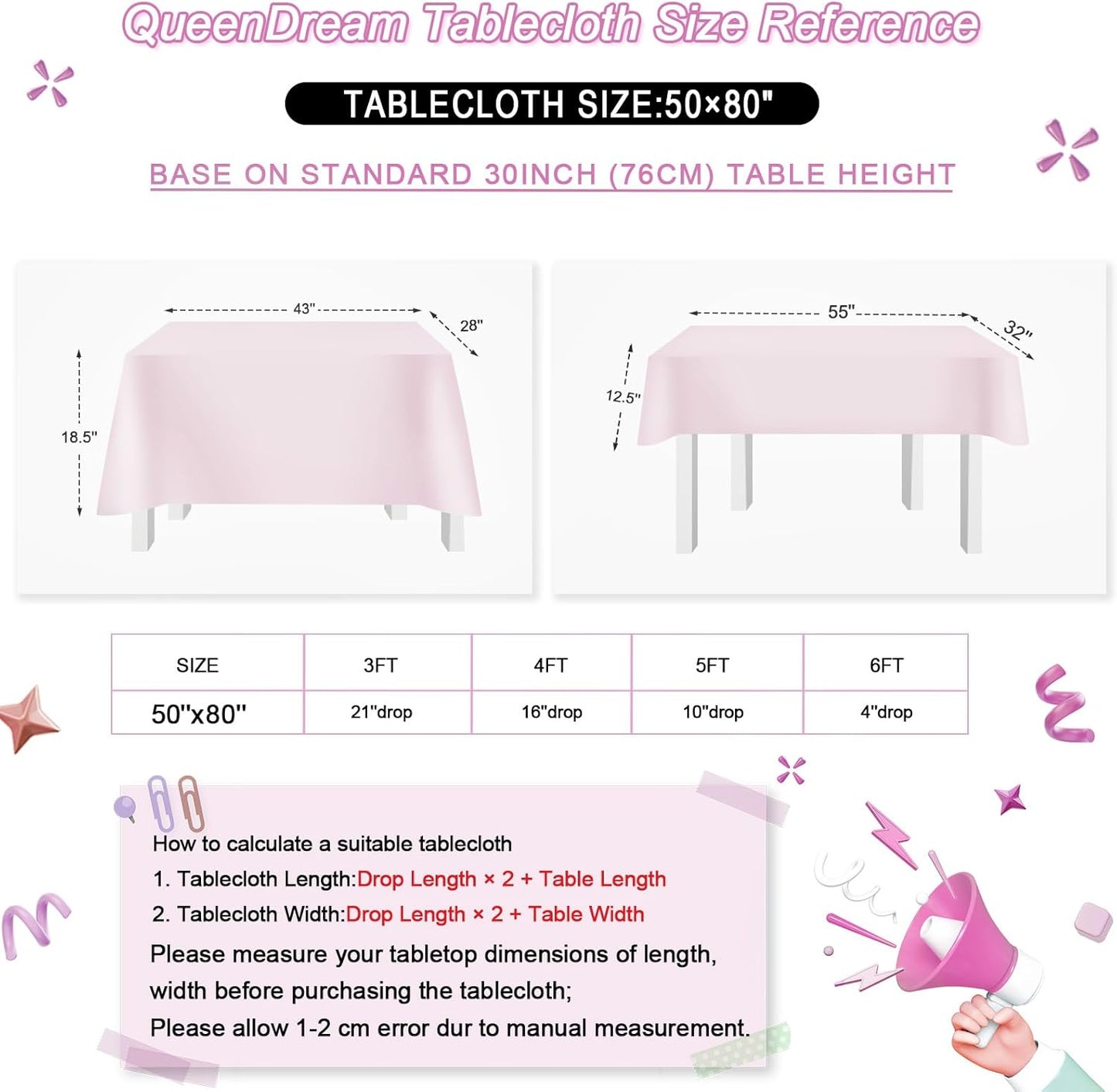 QueenDream Tablecloth Size Reference

TABLECLOTH SIZE:50×80"

BASE ON STANDARD 30INCH (76CM) TABLE HEIGHT

43"
28"
18.5"

55"
32"
12.5"

| SIZE | 3FT | 4FT | 5FT | 6FT |
|---|---|---|---|---|
| 50"x80" | 21"drop | 16"drop | 10"drop | 4"drop |

How to calculate a suitable tablecloth
1. Tablecloth Length:Drop Length × 2 + Table Length
2. Tablecloth Width:Drop Length × 2 + Table Width
Please measure your tabletop dimensions of length, width before purchasing the tablecloth;
Please allow 1-2 cm error dur to manual measurement.